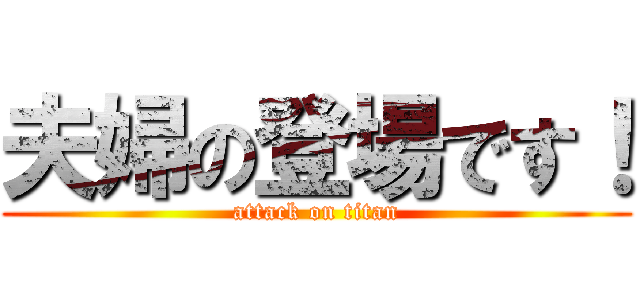 夫婦の登場です！
attack on titan